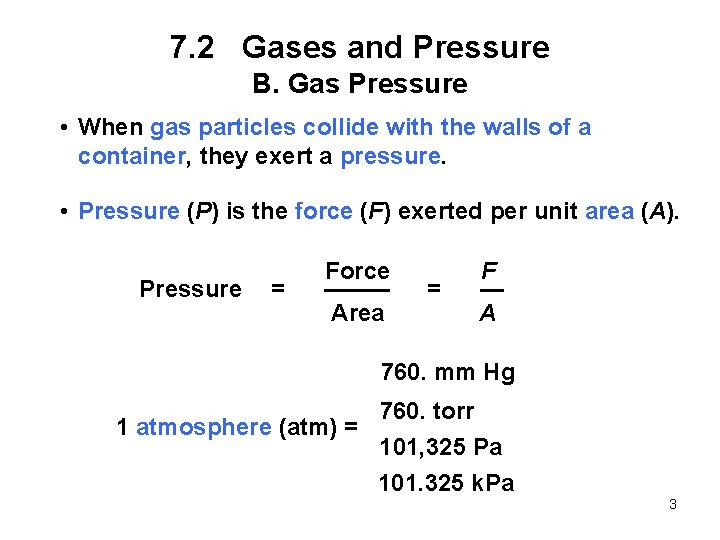 7.2 Gases and Pressure
B. Gas Pressure

• When gas particles collide with the walls of a container, they exert a pressure.

• Pressure (P) is the force (F) exerted per unit area (A).

$\text{Pressure} = \frac{\text{Force}}{\text{Area}} = \frac{F}{A}$

1 atmosphere (atm) =
760. mm Hg
760. torr
101,325 Pa
101.325 kPa

3